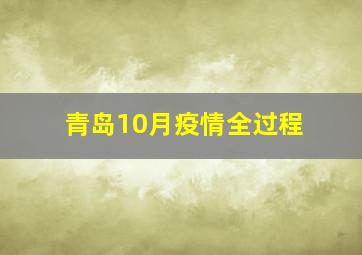 青岛10月疫情全过程